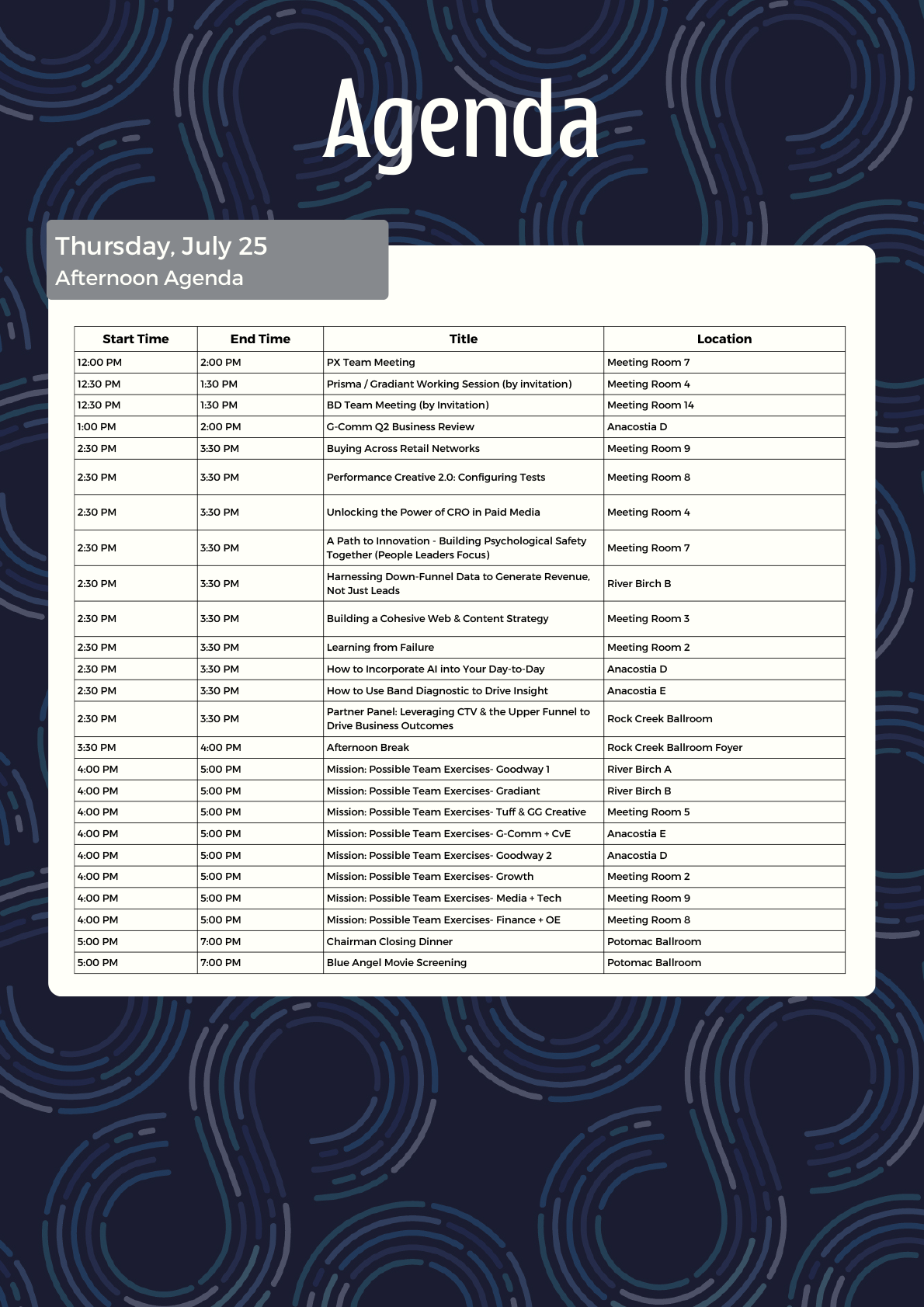 Agenda

Thursday, July 25
Afternoon Agenda

| Start Time | End Time | Title | Location |
|---|---|---|---|
| 12:00 PM | 2:00 PM | PX Team Meeting | Meeting Room 7 |
| 12:30 PM | 1:30 PM | Prisma / Gradiant Working Session (by invitation) | Meeting Room 4 |
| 12:30 PM | 1:30 PM | BD Team Meeting (by Invitation) | Meeting Room 14 |
| 1:00 PM | 2:00 PM | G-Comm Q2 Business Review | Anacostia D |
| 2:30 PM | 3:30 PM | Buying Across Retail Networks | Meeting Room 9 |
| 2:30 PM | 3:30 PM | Performance Creative 2.0: Configuring Tests | Meeting Room 8 |
| 2:30 PM | 3:30 PM | Unlocking the Power of CRO in Paid Media | Meeting Room 4 |
| 2:30 PM | 3:30 PM | A Path to Innovation - Building Psychological Safety Together (People Leaders Focus) | Meeting Room 7 |
| 2:30 PM | 3:30 PM | Harnessing Down-Funnel Data to Generate Revenue, Not Just Leads | River Birch B |
| 2:30 PM | 3:30 PM | Building a Cohesive Web & Content Strategy | Meeting Room 3 |
| 2:30 PM | 3:30 PM | Learning from Failure | Meeting Room 2 |
| 2:30 PM | 3:30 PM | How to Incorporate AI into Your Day-to-Day | Anacostia D |
| 2:30 PM | 3:30 PM | How to Use Band Diagnostic to Drive Insight | Anacostia E |
| 2:30 PM | 3:30 PM | Partner Panel: Leveraging CTV & the Upper Funnel to Drive Business Outcomes | Rock Creek Ballroom |
| 3:30 PM | 4:00 PM | Afternoon Break | Rock Creek Ballroom Foyer |
| 4:00 PM | 5:00 PM | Mission: Possible Team Exercises- Goodway 1 | River Birch A |
| 4:00 PM | 5:00 PM | Mission: Possible Team Exercises- Gradiant | River Birch B |
| 4:00 PM | 5:00 PM | Mission: Possible Team Exercises- Tuff & GG Creative | Meeting Room 5 |
| 4:00 PM | 5:00 PM | Mission: Possible Team Exercises- G-Comm + CvE | Anacostia E |
| 4:00 PM | 5:00 PM | Mission: Possible Team Exercises- Goodway 2 | Anacostia D |
| 4:00 PM | 5:00 PM | Mission: Possible Team Exercises- Growth | Meeting Room 2 |
| 4:00 PM | 5:00 PM | Mission: Possible Team Exercises- Media + Tech | Meeting Room 9 |
| 4:00 PM | 5:00 PM | Mission: Possible Team Exercises- Finance + OE | Meeting Room 8 |
| 5:00 PM | 7:00 PM | Chairman Closing Dinner | Potomac Ballroom |
| 5:00 PM | 7:00 PM | Blue Angel Movie Screening | Potomac Ballroom |